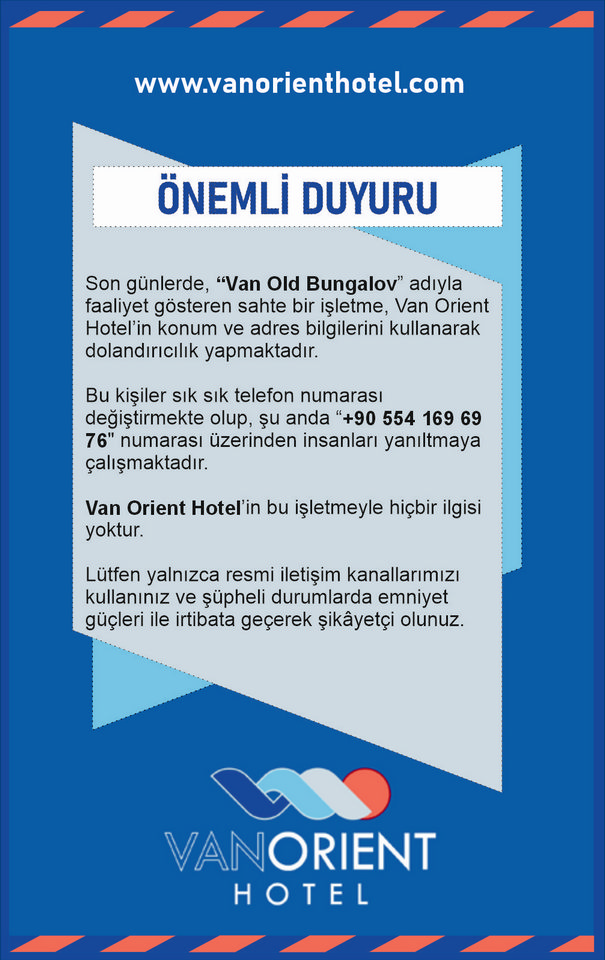 www.vanorienthotel.com

ÖNEMLİ DUYURU

Son günlerde, "Van Old Bungalov" adıyla faaliyet gösteren sahte bir işletme, Van Orient Hotel'in konum ve adres bilgilerini kullanarak dolandırıcılık yapmaktadır.

Bu kişiler sık sık telefon numarası değiştirmekte olup, şu anda "+90 554 169 69 76" numarası üzerinden insanları yanıltmaya çalışmaktadır.

Van Orient Hotel'in bu işletmeyle hiçbir ilgisi yoktur.

Lütfen yalnızca resmi iletişim kanallarımızı kullanınız ve şüpheli durumlarda emniyet güçleri ile irtibata geçerek şikâyetçi olunuz.

VANORIENT
HOTEL